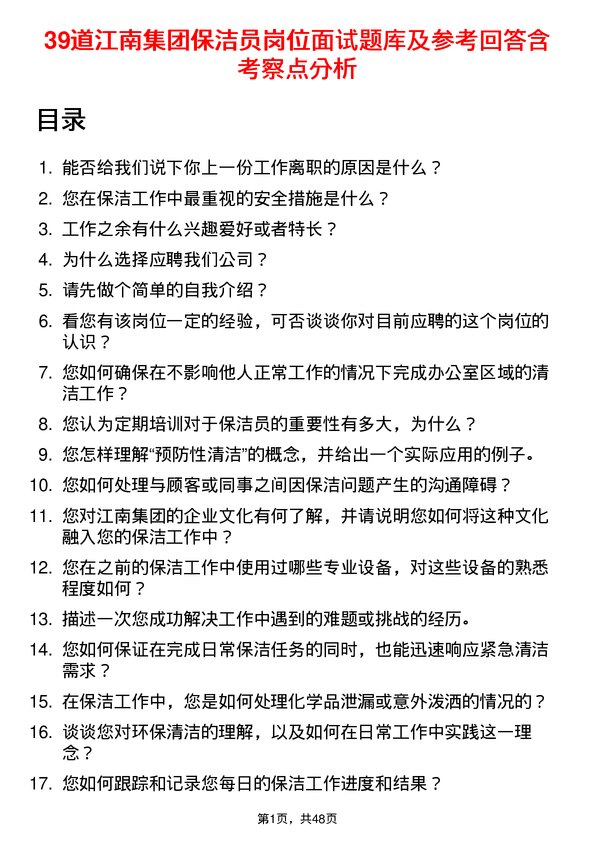 39道江南集团保洁员岗位面试题库及参考回答含考察点分析

目录

1. 能否给我们说下你上一份工作离职的原因是什么？
2. 您在保洁工作中最重视的安全措施是什么？
3. 工作之余有什么兴趣爱好或者特长？
4. 为什么选择应聘我们公司？
5. 请先做个简单的自我介绍？
6. 看您有该岗位一定的经验，可否谈谈你对目前应聘的这个岗位的认识？
7. 您如何确保在不影响他人正常工作的情况下完成办公室区域的清洁工作？
8. 您认为定期培训对于保洁员的重要性有多大，为什么？
9. 您怎样理解“预防性清洁”的概念，并给出一个实际应用的例子。
10. 您如何处理与顾客或同事之间因保洁问题产生的沟通障碍？
11. 您对江南集团的企业文化有何了解，并请说明您如何将这种文化融入您的保洁工作中？
12. 您在之前的保洁工作中使用过哪些专业设备，对这些设备的熟悉程度如何？
13. 描述一次您成功解决工作中遇到的难题或挑战的经历。
14. 您如何保证在完成日常保洁任务的同时，也能迅速响应紧急清洁需求？
15. 在保洁工作中，您是如何处理化学品泄漏或意外泼洒的情况的？
16. 谈谈您对环保清洁的理解，以及如何在日常工作中实践这一理念？
17. 您如何跟踪和记录您每日的保洁工作进度和结果？

第1页，共48页